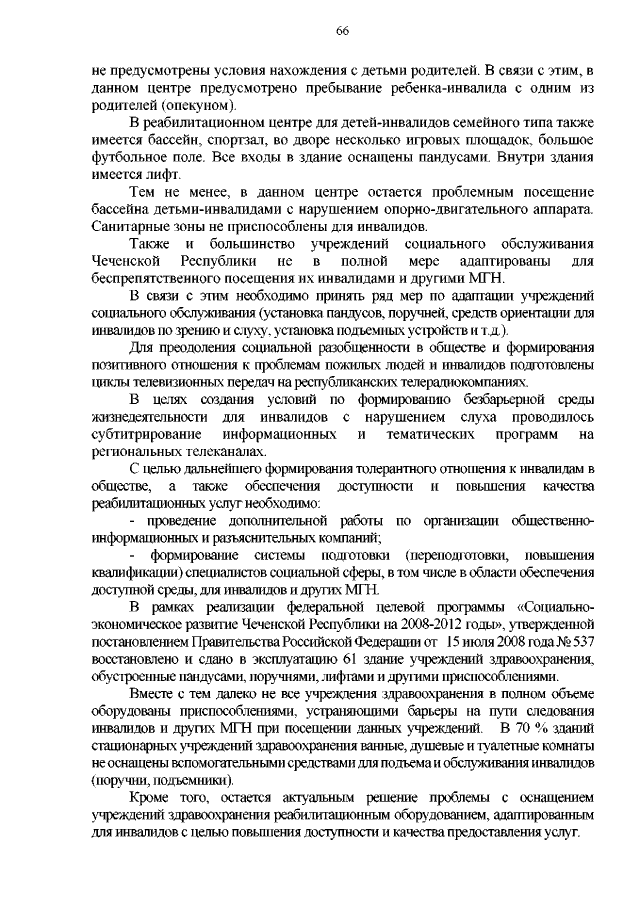 66

не предусмотрены условия нахождения с детьми родителей. В связи с этим, в данном центре предусмотрено пребывание ребенка-инвалида с одним из родителей (опекуном).

В реабилитационном центре для детей-инвалидов семейного типа также имеется бассейн, спортзал, во дворе несколько игровых площадок, большое футбольное поле. Все входы в здание оснащены пандусами. Внутри здания имеется лифт.

Тем не менее, в данном центре остается проблемным посещение бассейна детьми-инвалидами с нарушением опорно-двигательного аппарата. Санитарные зоны не приспособлены для инвалидов.

Также и большинство учреждений социального обслуживания Чеченской Республики не в полной мере адаптированы для беспрепятственного посещения их инвалидами и другими МГН.

В связи с этим необходимо принять ряд мер по адаптации учреждений социального обслуживания (установка пандусов, поручней, средств ориентации для инвалидов по зрению и слуху, установка подъемных устройств и т.д.).

Для преодоления социальной разобщенности в обществе и формирования позитивного отношения к проблемам пожилых людей и инвалидов подготовлены циклы телевизионных передач на республиканских телерадиокомпаниях.

В целях создания условий по формированию безбарьерной среды жизнедеятельности для инвалидов с нарушением слуха проводилось субтитрирование информационных и тематических программ на региональных телеканалах.

С целью дальнейшего формирования толерантного отношения к инвалидам в обществе, а также обеспечения доступности и повышения качества реабилитационных услуг необходимо:

- проведение дополнительной работы по организации общественно-информационных и разъяснительных компаний;

- формирование системы подготовки (переподготовки, повышения квалификации) специалистов социальной сферы, в том числе в области обеспечения доступной среды, для инвалидов и других МГН.

В рамках реализации федеральной целевой программы «Социально-экономическое развитие Чеченской Республики на 2008-2012 годы», утвержденной постановлением Правительства Российской Федерации от 15 июля 2008 года № 537 восстановлено и сдано в эксплуатацию 61 здание учреждений здравоохранения, обустроенные пандусами, поручнями, лифтами и другими приспособлениями.

Вместе с тем далеко не все учреждения здравоохранения в полном объеме оборудованы приспособлениями, устраняющими барьеры на пути следования инвалидов и других МГН при посещении данных учреждений. В 70 % зданий стационарных учреждений здравоохранения ванные, душевые и туалетные комнаты не оснащены вспомогательными средствами для подъема и обслуживания инвалидов (поручни, подъемники).

Кроме того, остается актуальным решение проблемы с оснащением учреждений здравоохранения реабилитационным оборудованием, адаптированным для инвалидов с целью повышения доступности и качества предоставления услуг.